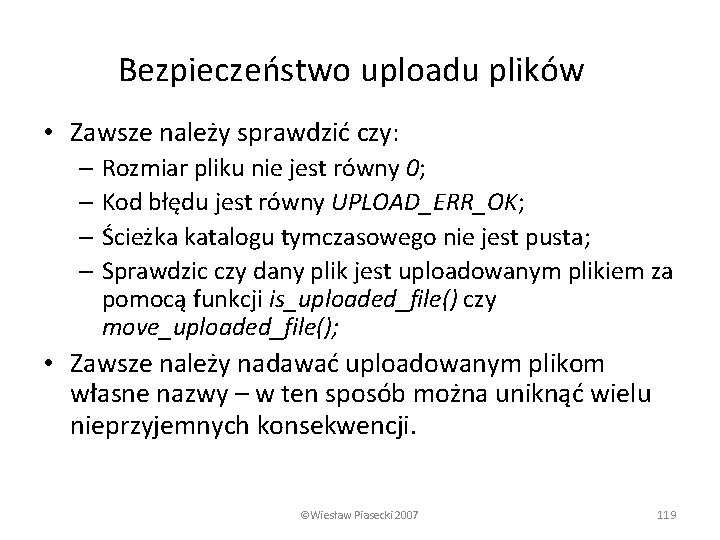 Bezpieczeństwo uploadu plików

• Zawsze należy sprawdzić czy:
  – Rozmiar pliku nie jest równy 0;
  – Kod błędu jest równy UPLOAD_ERR_OK;
  – Ścieżka katalogu tymczasowego nie jest pusta;
  – Sprawdzic czy dany plik jest uploadowanym plikiem za pomocą funkcji is_uploaded_file() czy move_uploaded_file();
• Zawsze należy nadawać uploadowanym plikom własne nazwy – w ten sposób można uniknąć wielu nieprzyjemnych konsekwencji.

©Wiesław Piasecki 2007

119